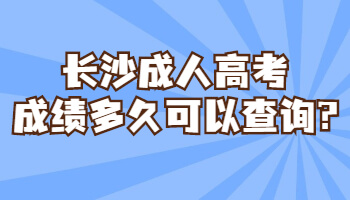 长沙成人高考
成绩多久可以查询?